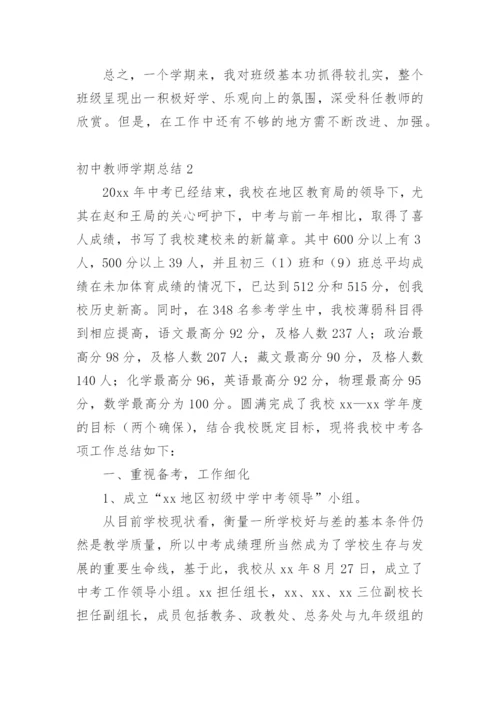 总之，一个学期来，我对班级基本功抓得较扎实，整个班级呈现出一积极好学、乐观向上的氛围，深受科任教师的欣赏。但是，在工作中还有不够的地方需不断改进、加强。

初中教师学期总结 2

20xx 年中考已经结束，我校在地区教育局的领导下，尤其在赵和王局的关心呵护下，中考与前一年相比，取得了喜人成绩，书写了我校建校来的新篇章。其中 600 分以上有 3 人，500 分以上 39 人，并且初三（1）班和（9）班总平均成绩在未加体育成绩的情况下，已达到 512 分和 515 分，创我校历史新高。同时，在 348 名参考学生中，我校薄弱科目得到相应提高，语文最高分 92 分，及格人数 237 人；政治最高分 98 分，及格人数 207 人；藏文最高分 90 分，及格人数 140 人；化学最高分 96，英语最高分 92 分，物理最高分 95 分，数学最高分为 100 分。圆满完成了我校 xx—xx 学年度的目标（两个确保），结合我校既定目标，现将我校中考各项工作总结如下：

一、重视备考，工作细化

1、成立“xx 地区初级中学中考领导”小组。

从目前学校现状看，衡量一所学校好与差的基本条件仍然是教学质量，所以中考成绩理所当然成为了学校生存与发展的重要生命线，基于此，我校从 xx 年 8 月 27 日，成立了中考工作领导小组。xx 担任组长，xx、xx、xx 三位副校长担任副组长，成员包括教务、政教处、总务处与九年级组的